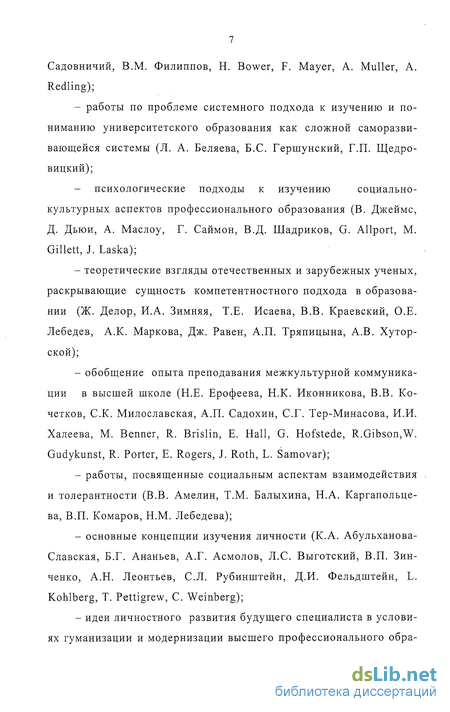 7

Садовничий, В.М. Филиппов, H. Bower, F. Mayer, A. Muller, A. Redling);

– работы по проблеме системного подхода к изучению и пониманию университетского образования как сложной саморазвивающейся системы (Л. А. Беляева, Б.С. Гершунский, Г.П. Щедровицкий);

– психологические подходы к изучению социально-культурных аспектов профессионального образования (В. Джеймс, Д. Дьюи, А. Маслоу, Г. Саймон, В.Д. Шадриков, G. Allport, M. Gillett, J. Laska);

– теоретические взгляды отечественных и зарубежных ученых, раскрывающие сущность компетентностного подхода в образовании (Ж. Делор, И.А. Зимняя, Т.Е. Исаева, В.В. Краевский, О.Е. Лебедев, А.К. Маркова, Дж. Равен, А.П. Тряпицына, А.В. Хуторской);

– обобщение опыта преподавания межкультурной коммуникации в высшей школе (Н.Е. Ерофеева, Н.К. Иконникова, В.В. Кочетков, С.К. Милославская, А.П. Садохин, С.Г. Тер-Минасова, И.И. Халеева, M. Benner, R. Brislin, E. Hall, G. Hofstede, R.Gibson,W. Gudykunst, R. Porter, E. Rogers, J. Roth, L. Samovar);

– работы, посвященные социальным аспектам взаимодействия и толерантности (В.В. Амелин, Т.М. Балыхина, Н.А. Каргапольцева, В.П. Комаров, Н.М. Лебедева);

– основные концепции изучения личности (К.А. Абульханова-Славская, Б.Г. Ананьев, А.Г. Асмолов, Л.С. Выготский, В.П. Зинченко, А.Н. Леонтьев, С.Л. Рубинштейн, Д.И. Фельдштейн, L. Kohlberg, T. Pettigrew, C. Weinberg);

– идеи личностного развития будущего специалиста в условиях гуманизации и модернизации высшего профессионального обра-

dsLib.net
библиотека диссертаций